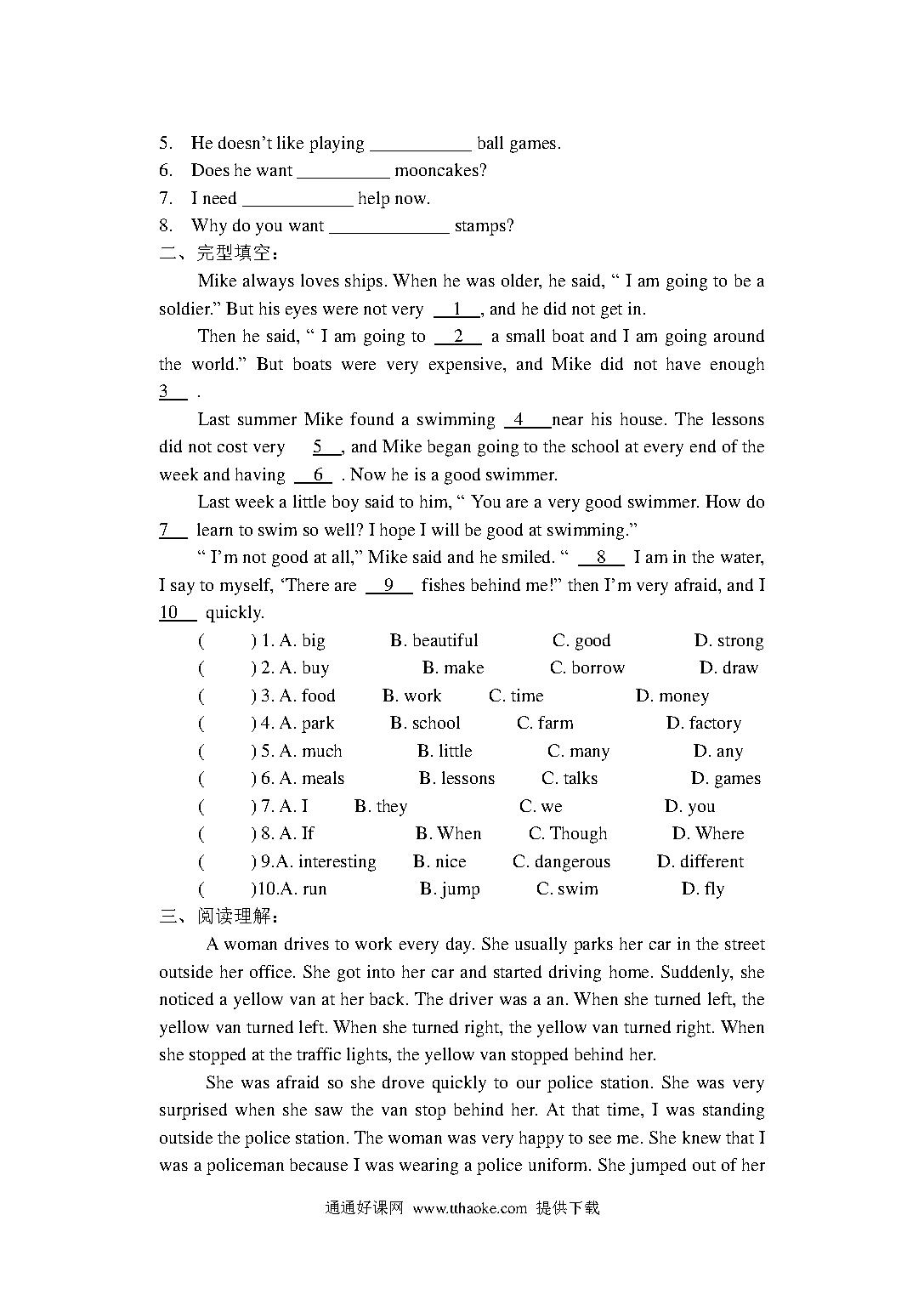 5. He doesn't like playing ___________ ball games.
6. Does he want __________ mooncakes?
7. I need ____________ help now.
8. Why do you want _____________ stamps?
二、完型填空：

Mike always loves ships. When he was older, he said, " I am going to be a soldier." But his eyes were not very __1__, and he did not get in.

Then he said, " I am going to __2__ a small boat and I am going around the world." But boats were very expensive, and Mike did not have enough __3__ .

Last summer Mike found a swimming __4__ near his house. The lessons did not cost very __5__, and Mike began going to the school at every end of the week and having __6__ . Now he is a good swimmer.

Last week a little boy said to him, " You are a very good swimmer. How do __7__ learn to swim so well? I hope I will be good at swimming."

" I'm not good at all," Mike said and he smiled. " __8__ I am in the water, I say to myself, 'There are __9__ fishes behind me!" then I'm very afraid, and I __10__ quickly.

( ) 1. A. big B. beautiful C. good D. strong
( ) 2. A. buy B. make C. borrow D. draw
( ) 3. A. food B. work C. time D. money
( ) 4. A. park B. school C. farm D. factory
( ) 5. A. much B. little C. many D. any
( ) 6. A. meals B. lessons C. talks D. games
( ) 7. A. I B. they C. we D. you
( ) 8. A. If B. When C. Though D. Where
( ) 9.A. interesting B. nice C. dangerous D. different
( )10.A. run B. jump C. swim D. fly
三、阅读理解：

A woman drives to work every day. She usually parks her car in the street outside her office. She got into her car and started driving home. Suddenly, she noticed a yellow van at her back. The driver was a an. When she turned left, the yellow van turned left. When she turned right, the yellow van turned right. When she stopped at the traffic lights, the yellow van stopped behind her.

She was afraid so she drove quickly to our police station. She was very surprised when she saw the van stop behind her. At that time, I was standing outside the police station. The woman was very happy to see me. She knew that I was a policeman because I was wearing a police uniform. She jumped out of her

通通好课网 www.tthaoke.com 提供下载